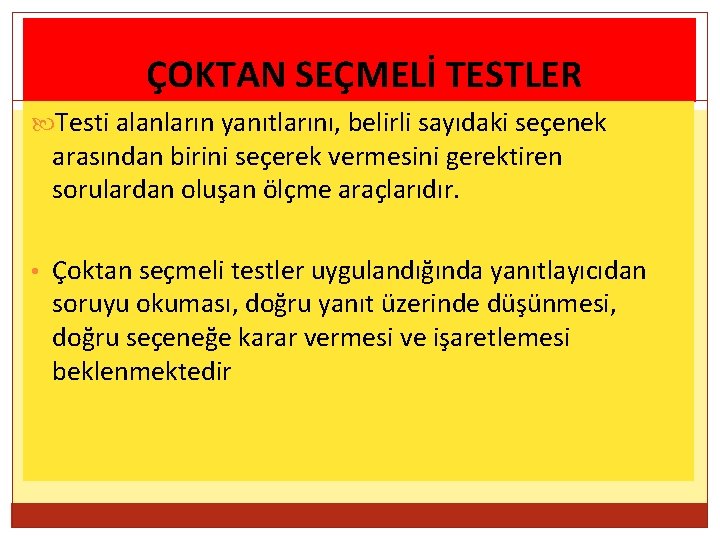 ÇOKTAN SEÇMELİ TESTLER

Testi alanların yanıtlarını, belirli sayıdaki seçenek arasından birini seçerek vermesini gerektiren sorulardan oluşan ölçme araçlarıdır.

• Çoktan seçmeli testler uygulandığında yanıtlayıcıdan soruyu okuması, doğru yanıt üzerinde düşünmesi, doğru seçeneğe karar vermesi ve işaretlemesi beklenmektedir